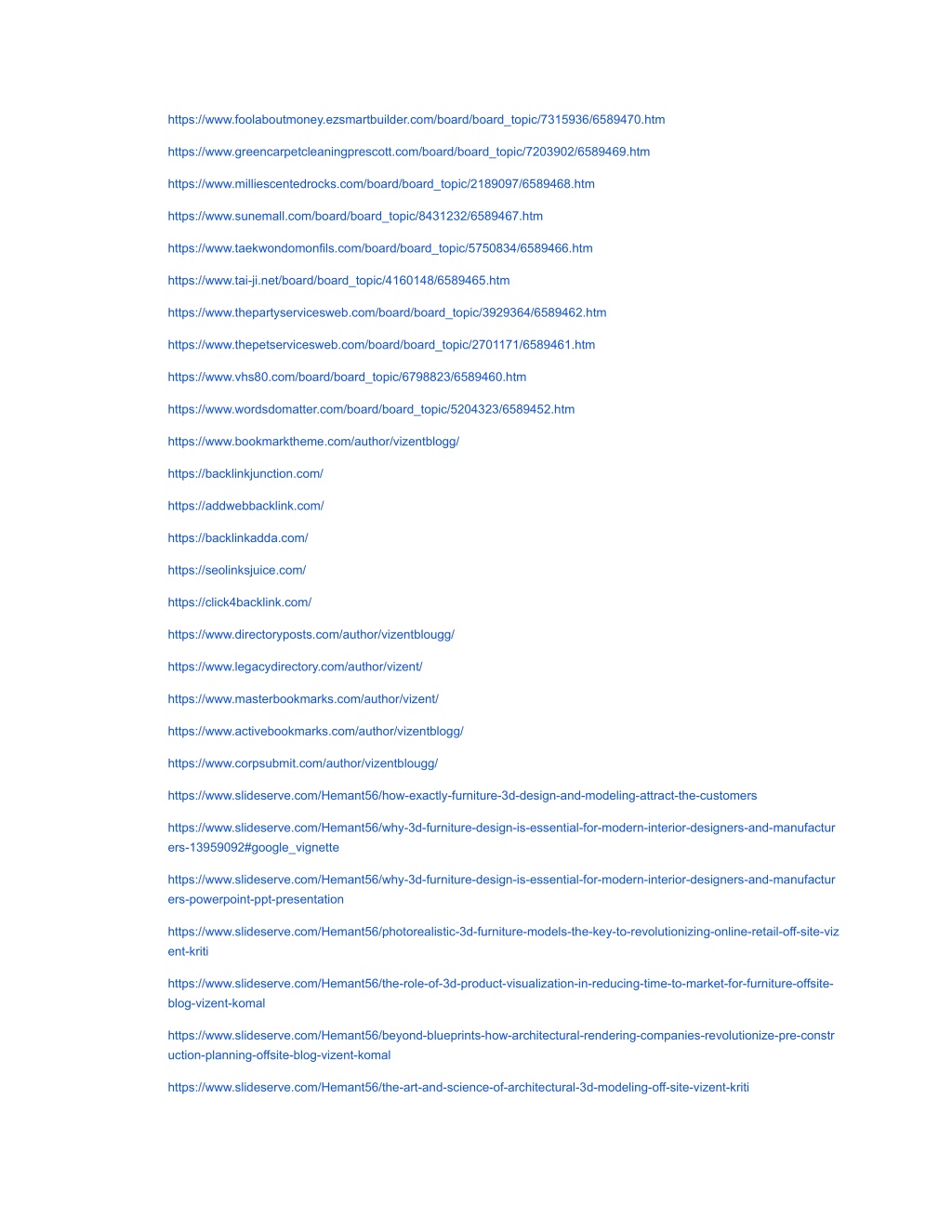 https://www.foolaboutmoney.ezsmartbuilder.com/board/board_topic/7315936/6589470.htm

https://www.greencarpetcleaningprescott.com/board/board_topic/7203902/6589469.htm

https://www.milliescentedrocks.com/board/board_topic/2189097/6589468.htm

https://www.sunemall.com/board/board_topic/8431232/6589467.htm

https://www.taekwondomonfils.com/board/board_topic/5750834/6589466.htm

https://www.tai-ji.net/board/board_topic/4160148/6589465.htm

https://www.thepartyservicesweb.com/board/board_topic/3929364/6589462.htm

https://www.thepetservicesweb.com/board/board_topic/2701171/6589461.htm

https://www.vhs80.com/board/board_topic/6798823/6589460.htm

https://www.wordsdomatter.com/board/board_topic/5204323/6589452.htm

https://www.bookmarktheme.com/author/vizentblogg/

https://backlinkjunction.com/

https://addwebbacklink.com/

https://backlinkadda.com/

https://seolinksjuice.com/

https://click4backlink.com/

https://www.directoryposts.com/author/vizentblougg/

https://www.legacydirectory.com/author/vizent/

https://www.masterbookmarks.com/author/vizent/

https://www.activebookmarks.com/author/vizentblogg/

https://www.corpsubmit.com/author/vizentblougg/

https://www.slideserve.com/Hemant56/how-exactly-furniture-3d-design-and-modeling-attract-the-customers

https://www.slideserve.com/Hemant56/why-3d-furniture-design-is-essential-for-modern-interior-designers-and-manufacturers-13959092#google_vignette

https://www.slideserve.com/Hemant56/why-3d-furniture-design-is-essential-for-modern-interior-designers-and-manufacturers-powerpoint-ppt-presentation

https://www.slideserve.com/Hemant56/photorealistic-3d-furniture-models-the-key-to-revolutionizing-online-retail-off-site-vizent-kriti

https://www.slideserve.com/Hemant56/the-role-of-3d-product-visualization-in-reducing-time-to-market-for-furniture-offsite-blog-vizent-komal

https://www.slideserve.com/Hemant56/beyond-blueprints-how-architectural-rendering-companies-revolutionize-pre-construction-planning-offsite-blog-vizent-komal

https://www.slideserve.com/Hemant56/the-art-and-science-of-architectural-3d-modeling-off-site-vizent-kriti